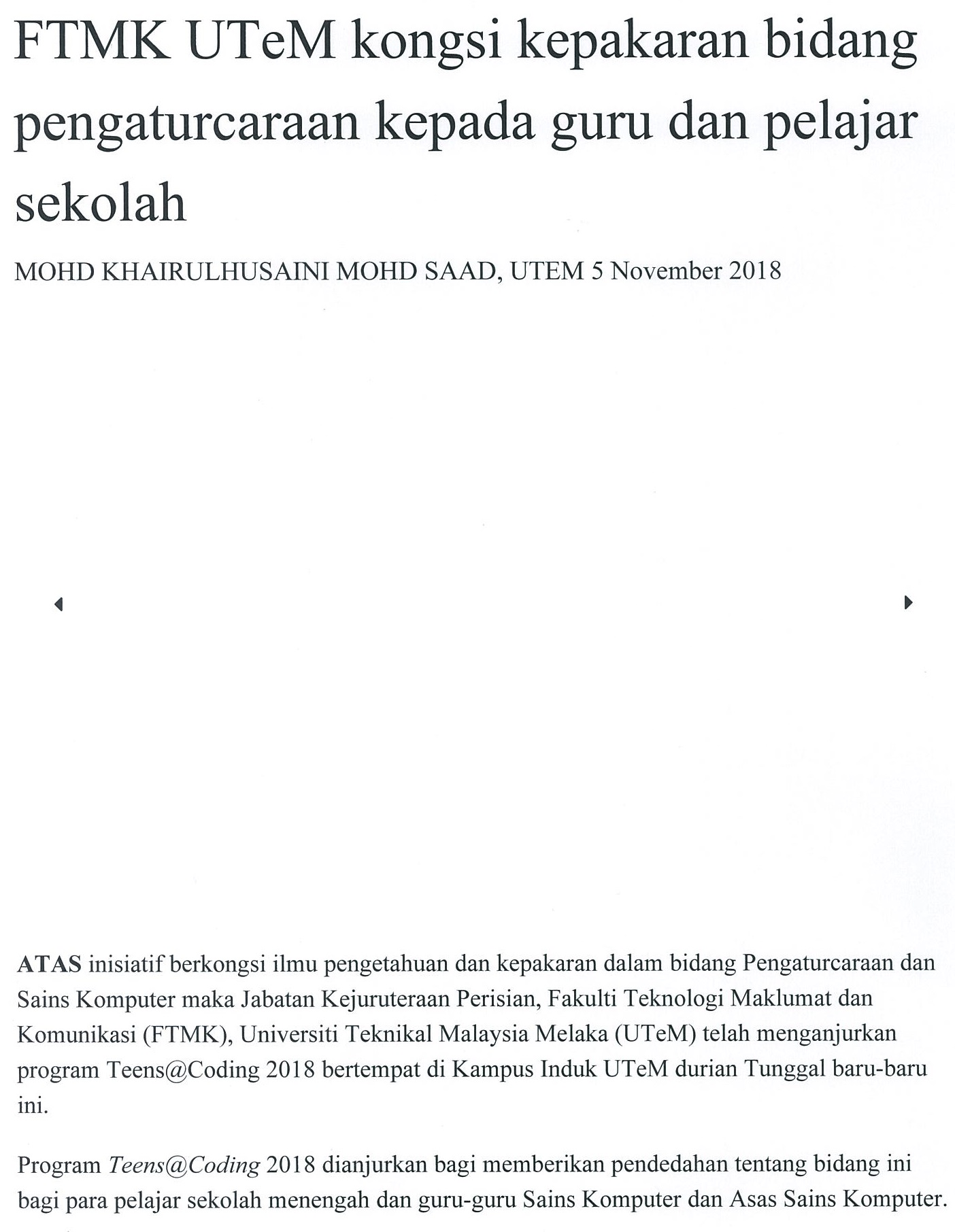 FTMK UTeM kongsi kepakaran bidang pengaturcaraan kepada guru dan pelajar sekolah

MOHD KHAIRULHUSAINI MOHD SAAD, UTEM 5 November 2018

ATAS inisiatif berkongsi ilmu pengetahuan dan kepakaran dalam bidang Pengaturcaraan dan Sains Komputer maka Jabatan Kejuruteraan Perisian, Fakulti Teknologi Maklumat dan Komunikasi (FTMK), Universiti Teknikal Malaysia Melaka (UTeM) telah menganjurkan program Teens@Coding 2018 bertempat di Kampus Induk UTeM durian Tunggal baru-baru ini.

Program Teens@Coding 2018 dianjurkan bagi memberikan pendedahan tentang bidang ini bagi para pelajar sekolah menengah dan guru-guru Sains Komputer dan Asas Sains Komputer.